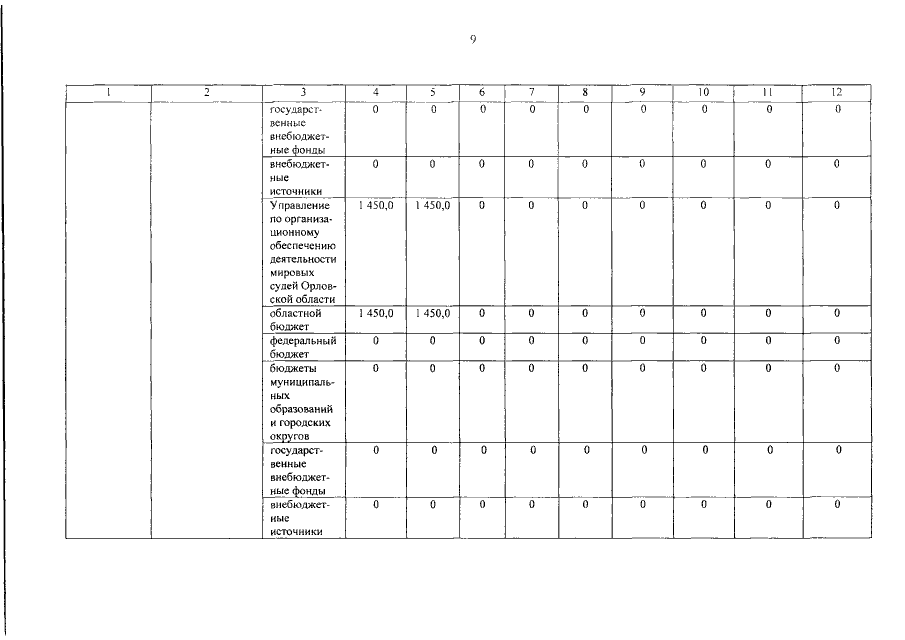 9

| 1 | 2 | 3 | 4 | 5 | 6 | 7 | 8 | 9 | 10 | 11 | 12 |
|---|---|---|---|---|---|---|---|---|---|---|---|
| | | государственные внебюджетные фонды | 0 | 0 | 0 | 0 | 0 | 0 | 0 | 0 | 0 |
| | | внебюджетные источники | 0 | 0 | 0 | 0 | 0 | 0 | 0 | 0 | 0 |
| | | Управление по организационному обеспечению деятельности мировых судей Орловской области | 1 450,0 | 1 450,0 | 0 | 0 | 0 | 0 | 0 | 0 | 0 |
| | | областной бюджет | 1 450,0 | 1 450,0 | 0 | 0 | 0 | 0 | 0 | 0 | 0 |
| | | федеральный бюджет | 0 | 0 | 0 | 0 | 0 | 0 | 0 | 0 | 0 |
| | | бюджеты муниципальных образований и городских округов | 0 | 0 | 0 | 0 | 0 | 0 | 0 | 0 | 0 |
| | | государственные внебюджетные фонды | 0 | 0 | 0 | 0 | 0 | 0 | 0 | 0 | 0 |
| | | внебюджетные источники | 0 | 0 | 0 | 0 | 0 | 0 | 0 | 0 | 0 |